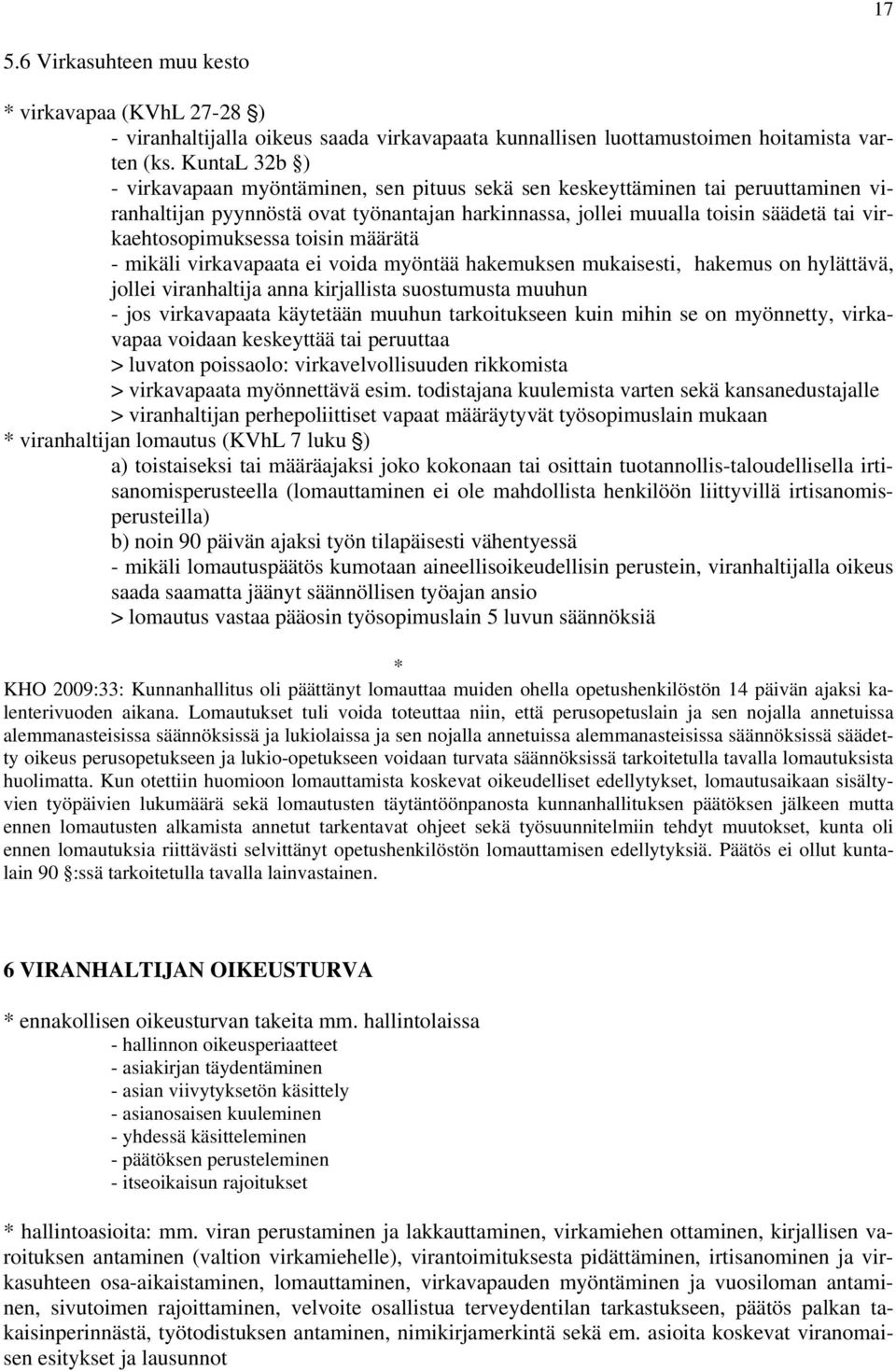 17

5.6 Virkasuhteen muu kesto

* virkavapaa (KVhL 27-28 §)
- viranhaltijalla oikeus saada virkavapaata kunnallisen luottamustoimen hoitamista varten (ks. KuntaL 32b §)
- virkavapaan myöntäminen, sen pituus sekä sen keskeyttäminen tai peruuttaminen viranhaltijan pyynnöstä ovat työnantajan harkinnassa, jollei muualla toisin säädetä tai virkaehtosopimuksessa toisin määrätä
- mikäli virkavapaata ei voida myöntää hakemuksen mukaisesti, hakemus on hylättävä, jollei viranhaltija anna kirjallista suostumusta muuhun
- jos virkavapaata käytetään muuhun tarkoitukseen kuin mihin se on myönnetty, virkavapaa voidaan keskeyttää tai peruuttaa
> luvaton poissaolo: virkavelvollisuuden rikkomista
> virkavapaata myönnettävä esim. todistajana kuulemista varten sekä kansanedustajalle
> viranhaltijan perhepoliittiset vapaat määräytyvät työsopimuslain mukaan
* viranhaltijan lomautus (KVhL 7 luku §)
a) toistaiseksi tai määräajaksi joko kokonaan tai osittain tuotannollis-taloudellisella irtisanomisperusteella (lomauttaminen ei ole mahdollista henkilöön liittyvillä irtisanomisperusteilla)
b) noin 90 päivän ajaksi työn tilapäisesti vähentyessä
- mikäli lomautuspäätös kumotaan aineellisoikeudellisin perustein, viranhaltijalla oikeus saada saamatta jäänyt säännöllisen työajan ansio
> lomautus vastaa pääosin työsopimuslain 5 luvun säännöksiä

*

KHO 2009:33: Kunnanhallitus oli päättänyt lomauttaa muiden ohella opetushenkilöstön 14 päivän ajaksi kalenterivuoden aikana. Lomautukset tuli voida toteuttaa niin, että perusopetuslain ja sen nojalla annetuissa alemmanasteisissa säännöksissä ja lukiolaissa ja sen nojalla annetuissa alemmanasteisissa säännöksissä säädetty oikeus perusopetukseen ja lukio-opetukseen voidaan turvata säännöksissä tarkoitetulla tavalla lomautuksista huolimatta. Kun otettiin huomioon lomauttamista koskevat oikeudelliset edellytykset, lomautusaikaan sisältyvien työpäivien lukumäärä sekä lomautusten täytäntöönpanosta kunnanhallituksen päätöksen jälkeen mutta ennen lomautusten alkamista annetut tarkentavat ohjeet sekä työsuunnitelmiin tehdyt muutokset, kunta oli ennen lomautuksia riittävästi selvittänyt opetushenkilöstön lomauttamisen edellytyksiä. Päätös ei ollut kuntalain 90 §:ssä tarkoitetulla tavalla lainvastainen.

6 VIRANHALTIJAN OIKEUSTURVA

* ennakollisen oikeusturvan takeita mm. hallintolaissa
- hallinnon oikeusperiaatteet
- asiakirjan täydentäminen
- asian viivytyksetön käsittely
- asianosaisen kuuleminen
- yhdessä käsitteleminen
- päätöksen perusteleminen
- itseoikaisun rajoitukset

* hallintoasioita: mm. viran perustaminen ja lakkauttaminen, virkamiehen ottaminen, kirjallisen varoituksen antaminen (valtion virkamiehelle), virantoimituksesta pidättäminen, irtisanominen ja virkasuhteen osa-aikaistaminen, lomauttaminen, virkavapauden myöntäminen ja vuosiloman antaminen, sivutoimen rajoittaminen, velvoite osallistua terveydentilan tarkastukseen, päätös palkan takaisinperinnästä, työtodistuksen antaminen, nimikirjamerkintä sekä em. asioita koskevat viranomaisen esitykset ja lausunnot